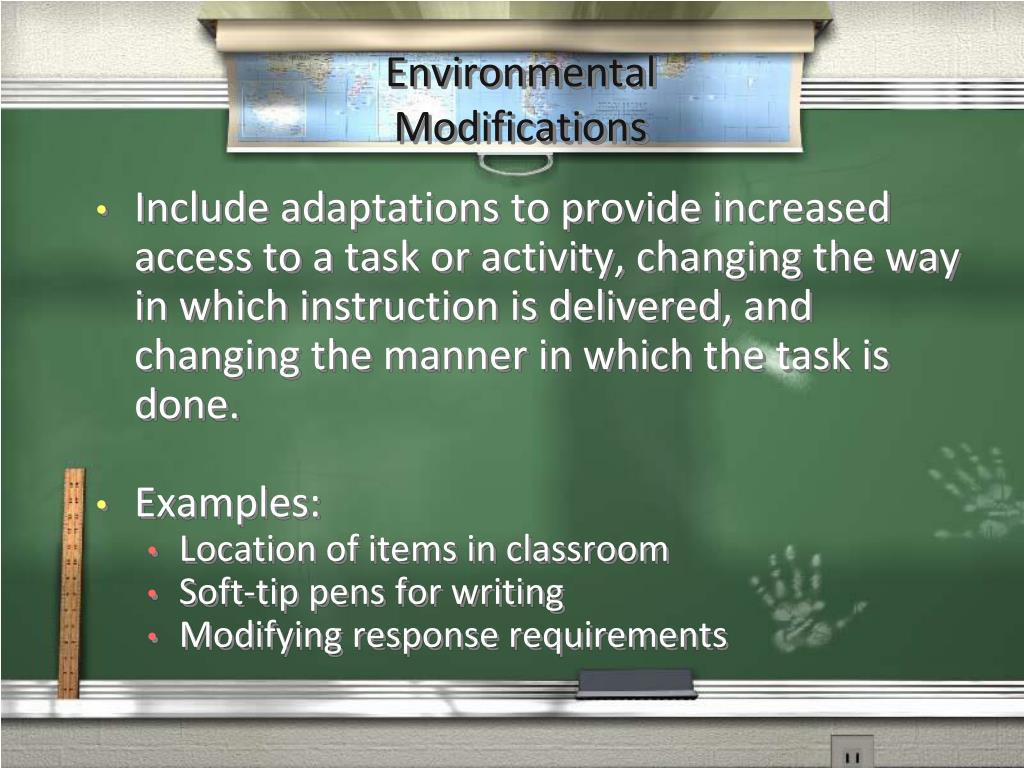 Environmental Modifications

• Include adaptations to provide increased access to a task or activity, changing the way in which instruction is delivered, and changing the manner in which the task is done.

• Examples:
  • Location of items in classroom
  • Soft-tip pens for writing
  • Modifying response requirements